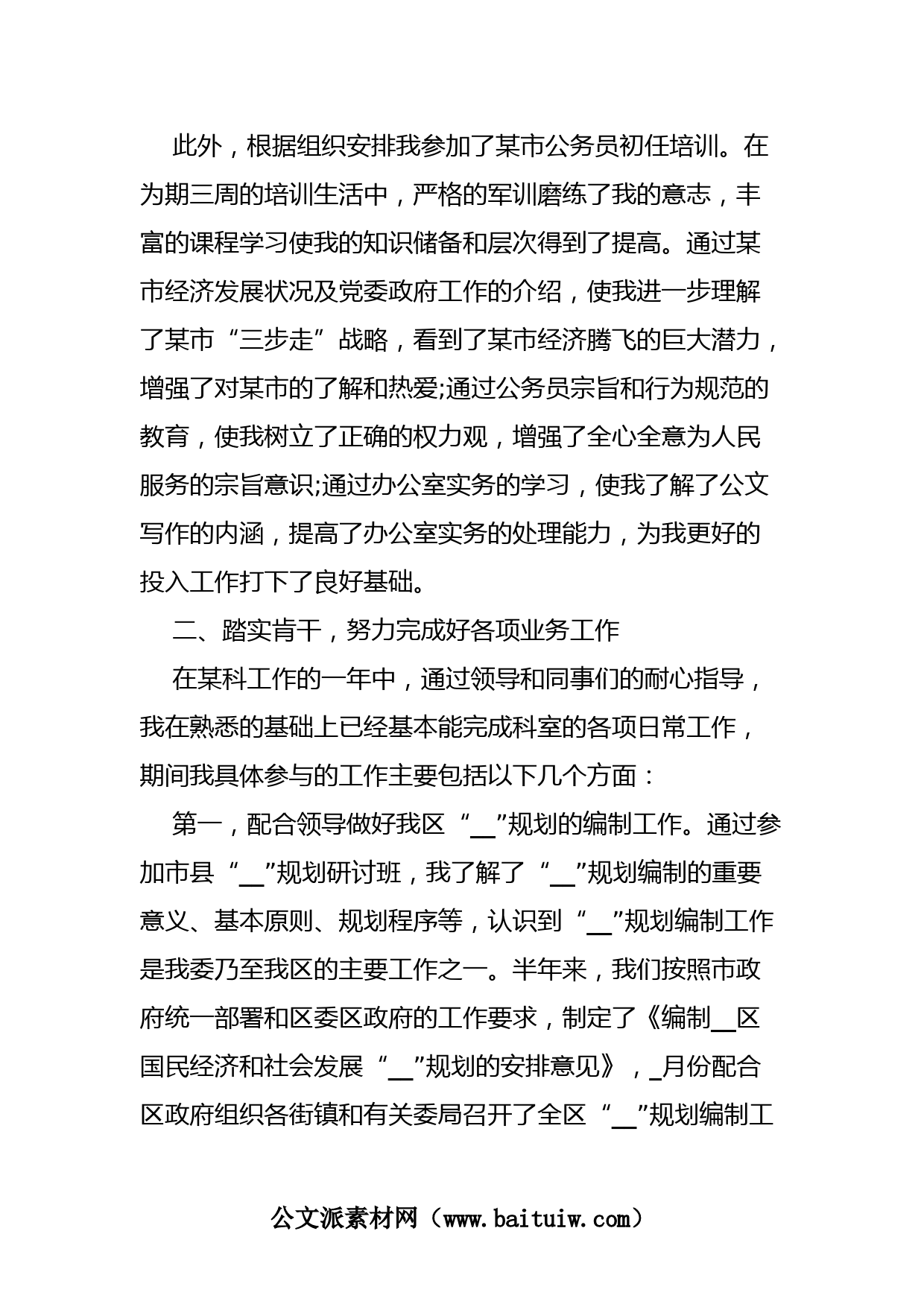 此外，根据组织安排我参加了某市公务员初任培训。在为期三周的培训生活中，严格的军训磨练了我的意志，丰富的课程学习使我的知识储备和层次得到了提高。通过某市经济发展状况及党委政府工作的介绍，使我进一步理解了某市“三步走”战略，看到了某市经济腾飞的巨大潜力，增强了对某市的了解和热爱;通过公务员宗旨和行为规范的教育，使我树立了正确的权力观，增强了全心全意为人民服务的宗旨意识;通过办公室实务的学习，使我了解了公文写作的内涵，提高了办公室实务的处理能力，为我更好的投入工作打下了良好基础。

二、踏实肯干，努力完成好各项业务工作

在某科工作的一年中，通过领导和同事们的耐心指导，我在熟悉的基础上已经基本能完成科室的各项日常工作，期间我具体参与的工作主要包括以下几个方面：

第一，配合领导做好我区“__”规划的编制工作。通过参加市县“__”规划研讨班，我了解了“__”规划编制的重要意义、基本原则、规划程序等，认识到“__”规划编制工作是我委乃至我区的主要工作之一。半年来，我们按照市政府统一部署和区委区政府的工作要求，制定了《编制__区国民经济和社会发展“__”规划的安排意见》，_月份配合区政府组织各街镇和有关委局召开了全区“__”规划编制工

公文派素材网（www.baituiw.com）